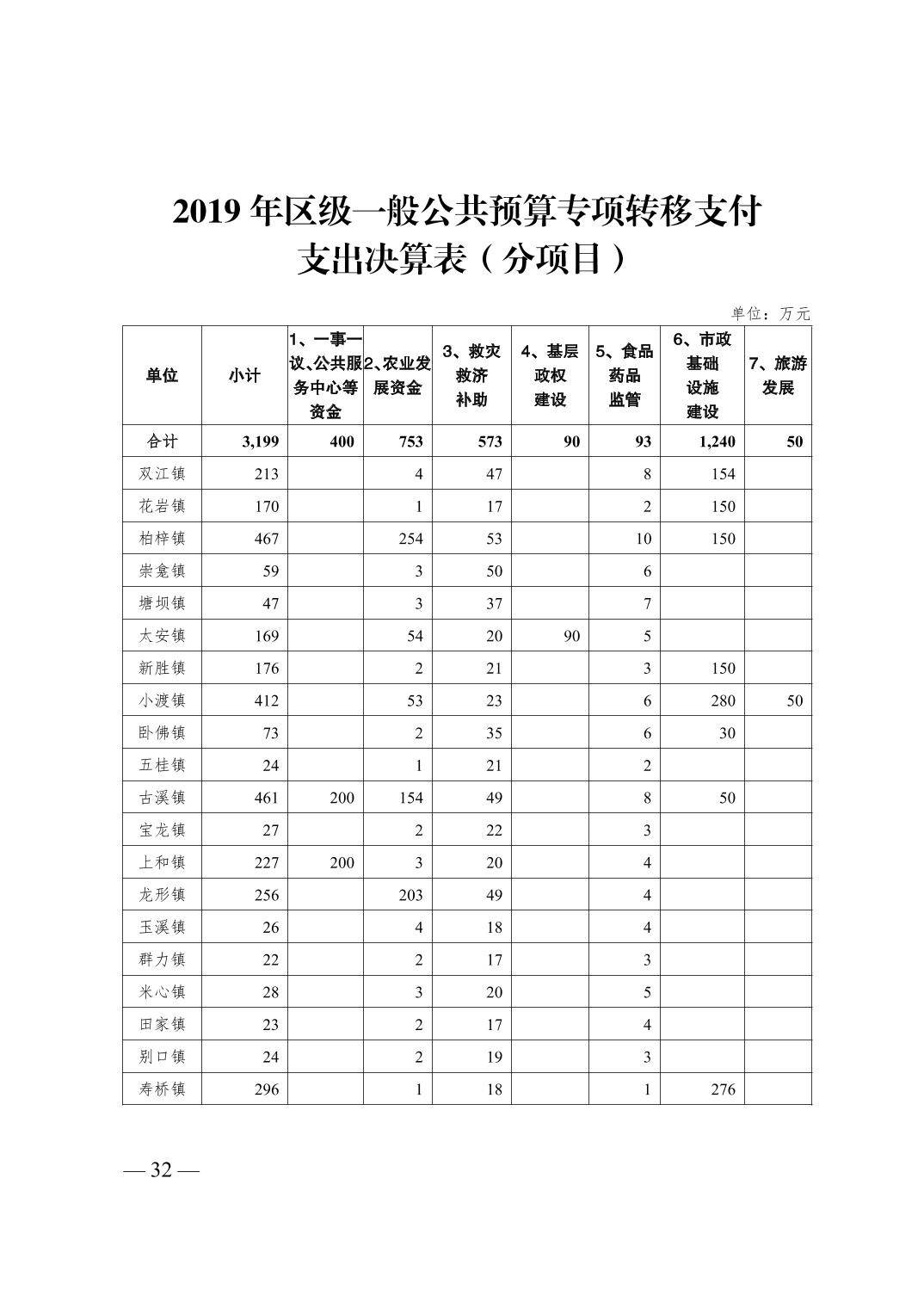 2019 年区级一般公共预算专项转移支付支出决算表（分项目）

单位：万元

| 单位 | 小计 | 1、一事一议、公共服务中心等资金 | 2、农业发展资金 | 3、救灾救济补助 | 4、基层政权建设 | 5、食品药品监管 | 6、市政基础设施建设 | 7、旅游发展 |
|---|---|---|---|---|---|---|---|---|
| 合计 | 3,199 | 400 | 753 | 573 | 90 | 93 | 1,240 | 50 |
| 双江镇 | 213 | | 4 | 47 | | 8 | 154 | |
| 花岩镇 | 170 | | 1 | 17 | | 2 | 150 | |
| 柏梓镇 | 467 | | 254 | 53 | | 10 | 150 | |
| 崇龛镇 | 59 | | 3 | 50 | | 6 | | |
| 塘坝镇 | 47 | | 3 | 37 | | 7 | | |
| 太安镇 | 169 | | 54 | 20 | 90 | 5 | | |
| 新胜镇 | 176 | | 2 | 21 | | 3 | 150 | |
| 小渡镇 | 412 | | 53 | 23 | | 6 | 280 | 50 |
| 卧佛镇 | 73 | | 2 | 35 | | 6 | 30 | |
| 五桂镇 | 24 | | 1 | 21 | | 2 | | |
| 古溪镇 | 461 | 200 | 154 | 49 | | 8 | 50 | |
| 宝龙镇 | 27 | | 2 | 22 | | 3 | | |
| 上和镇 | 227 | 200 | 3 | 20 | | 4 | | |
| 龙形镇 | 256 | | 203 | 49 | | 4 | | |
| 玉溪镇 | 26 | | 4 | 18 | | 4 | | |
| 群力镇 | 22 | | 2 | 17 | | 3 | | |
| 米心镇 | 28 | | 3 | 20 | | 5 | | |
| 田家镇 | 23 | | 2 | 17 | | 4 | | |
| 别口镇 | 24 | | 2 | 19 | | 3 | | |
| 寿桥镇 | 296 | | 1 | 18 | | 1 | 276 | |

— 32 —